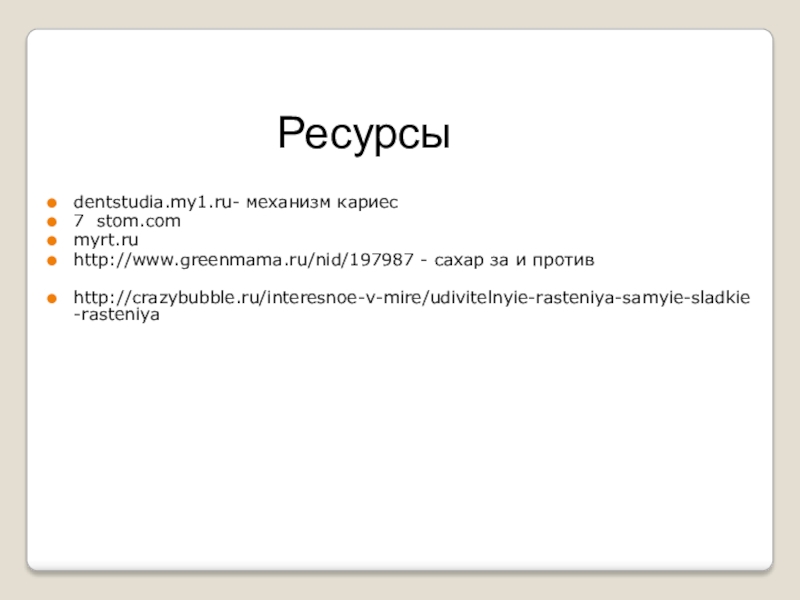 Ресурсы

dentstudia.my1.ru- механизм кариес
7 stom.com
myrt.ru
http://www.greenmama.ru/nid/197987 - сахар за и против

http://crazybubble.ru/interesnoe-v-mire/udivitelnyie-rasteniya-samyie-sladkie-rasteniya